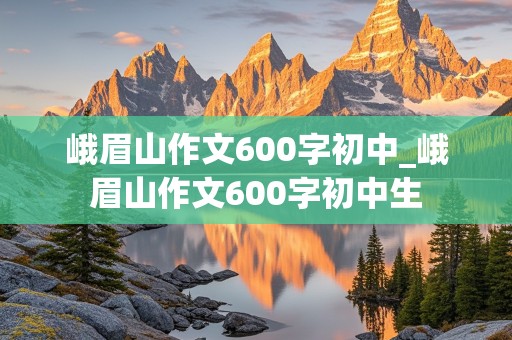 峨眉山作文600字初中_峨眉山作文600字初中生